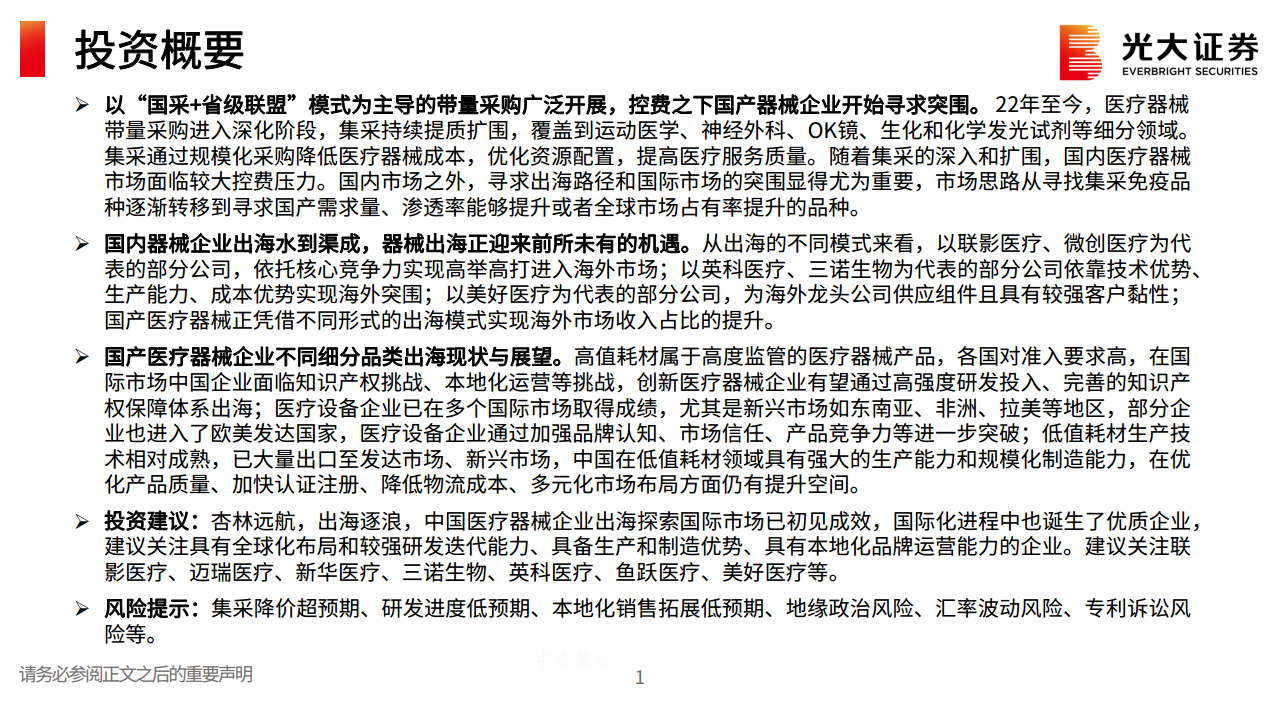 投资概要

光大证券
EVERBRIGHT SECURITIES

➢ 以“国采+省级联盟”模式为主导的带量采购广泛开展，控费之下国产器械企业开始寻求突围。22年至今，医疗器械带量采购进入深化阶段，集采持续提质扩围，覆盖到运动医学、神经外科、OK镜、生化和化学发光试剂等细分领域。集采通过规模化采购降低医疗器械成本，优化资源配置，提高医疗服务质量。随着集采的深入和扩围，国内医疗器械市场面临较大控费压力。国内市场之外，寻求出海路径和国际市场的突围显得尤为重要，市场思路从寻找集采免疫品种逐渐转移到寻求国产需求量、渗透率能够提升或者全球市场占有率提升的品种。

➢ 国内器械企业出海水到渠成，器械出海正迎来前所未有的机遇。从出海的不同模式来看，以联影医疗、微创医疗为代表的部分公司，依托核心竞争力实现高举高打进入海外市场；以英科医疗、三诺生物为代表的部分公司依靠技术优势、生产能力、成本优势实现海外突围；以美好医疗为代表的部分公司，为海外龙头公司供应组件且具有较强客户黏性；国产医疗器械正凭借不同形式的出海模式实现海外市场收入占比的提升。

➢ 国产医疗器械企业不同细分品类出海现状与展望。高值耗材属于高度监管的医疗器械产品，各国对准入要求高，在国际市场中国企业面临知识产权挑战、本地化运营等挑战，创新医疗器械企业有望通过高强度研发投入、完善的知识产权保障体系出海；医疗设备企业已在多个国际市场取得成绩，尤其是新兴市场如东南亚、非洲、拉美等地区，部分企业也进入了欧美发达国家，医疗设备企业通过加强品牌认知、市场信任、产品竞争力等进一步突破；低值耗材生产技术相对成熟，已大量出口至发达市场、新兴市场，中国在低值耗材领域具有强大的生产能力和规模化制造能力，在优化产品质量、加快认证注册、降低物流成本、多元化市场布局方面仍有提升空间。

➢ 投资建议：杏林远航，出海逐浪，中国医疗器械企业出海探索国际市场已初见成效，国际化进程中也诞生了优质企业，建议关注具有全球化布局和较强研发迭代能力、具备生产和制造优势、具有本地化品牌运营能力的企业。建议关注联影医疗、迈瑞医疗、新华医疗、三诺生物、英科医疗、鱼跃医疗、美好医疗等。

➢ 风险提示：集采降价超预期、研发进度低预期、本地化销售拓展低预期、地缘政治风险、汇率波动风险、专利诉讼风险等。

请务必参阅正文之后的重要声明

1